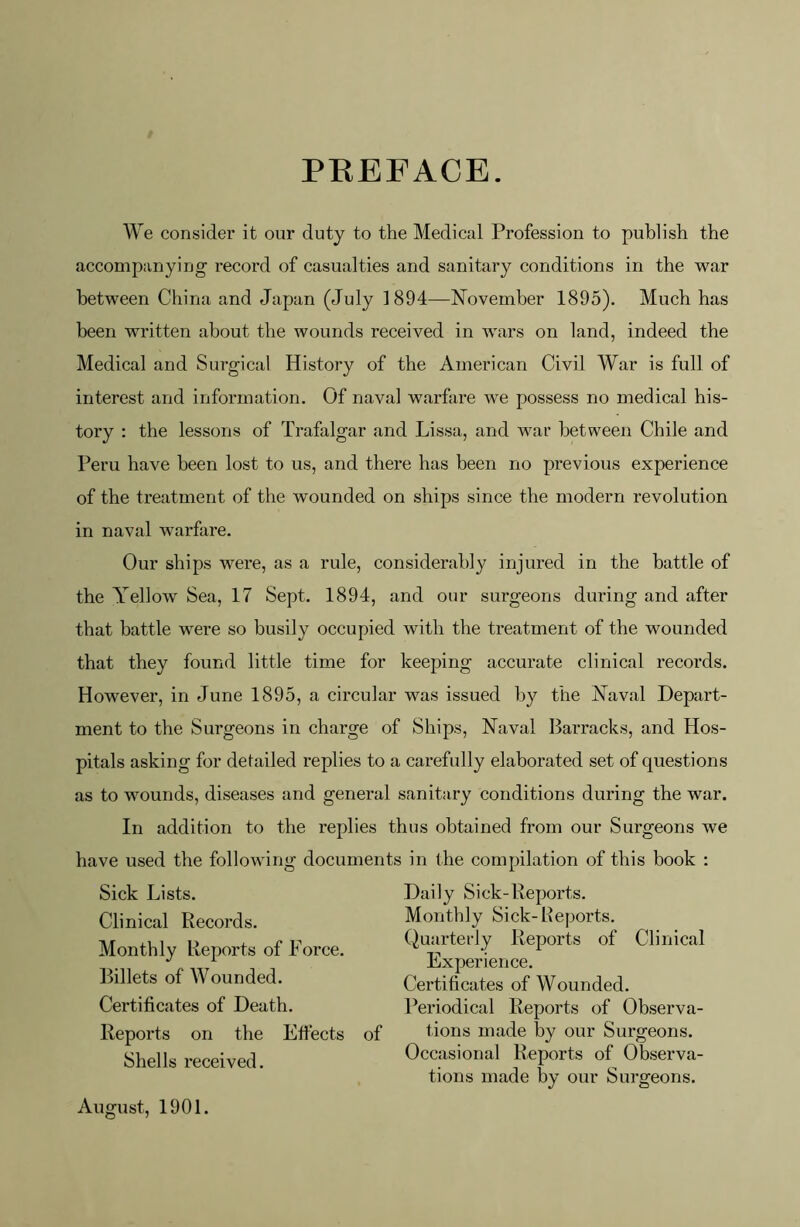 PREFACE.

We consider it our duty to the Medical Profession to publish the accompanying record of casualties and sanitary conditions in the war between China and Japan (July 1894—November 1895). Much has been written about the wounds received in wars on land, indeed the Medical and Surgical History of the American Civil War is full of interest and information. Of naval warfare we possess no medical history : the lessons of Trafalgar and Lissa, and war between Chile and Peru have been lost to us, and there has been no previous experience of the treatment of the wounded on ships since the modern revolution in naval warfare.

Our ships were, as a rule, considerably injured in the battle of the Yellow Sea, 17 Sept. 1894, and our surgeons during and after that battle were so busily occupied with the treatment of the wounded that they found little time for keeping accurate clinical records. However, in June 1895, a circular was issued by the Naval Department to the Surgeons in charge of Ships, Naval Barracks, and Hospitals asking for detailed replies to a carefully elaborated set of questions as to wounds, diseases and general sanitary conditions during the war.

In addition to the replies thus obtained from our Surgeons we have used the following documents in the compilation of this book :

Sick Lists.
Clinical Records.
Monthly Reports of Force.
Billets of Wounded.
Certificates of Death.
Reports on the Effects of Shells received.

Daily Sick-Reports.
Monthly Sick-Reports.
Quarterly Reports of Clinical Experience.
Certificates of Wounded.
Periodical Reports of Observations made by our Surgeons.
Occasional Reports of Observations made by our Surgeons.

August, 1901.